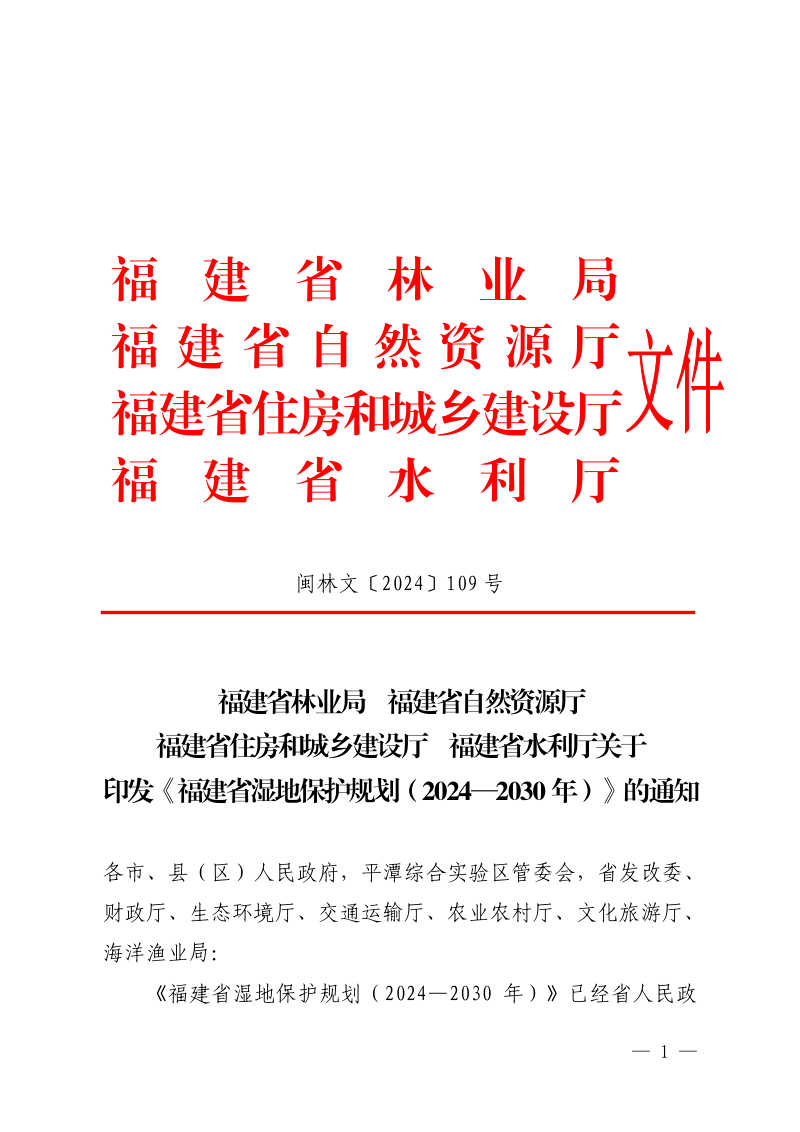 福建省林业局
福建省自然资源厅
福建省住房和城乡建设厅
福建省水利厅
文件

闽林文〔2024〕109号

福建省林业局　福建省自然资源厅
福建省住房和城乡建设厅　福建省水利厅关于
印发《福建省湿地保护规划（2024—2030年）》的通知

各市、县（区）人民政府，平潭综合实验区管委会，省发改委、财政厅、生态环境厅、交通运输厅、农业农村厅、文化旅游厅、海洋渔业局：

《福建省湿地保护规划（2024—2030 年）》已经省人民政

— 1 —